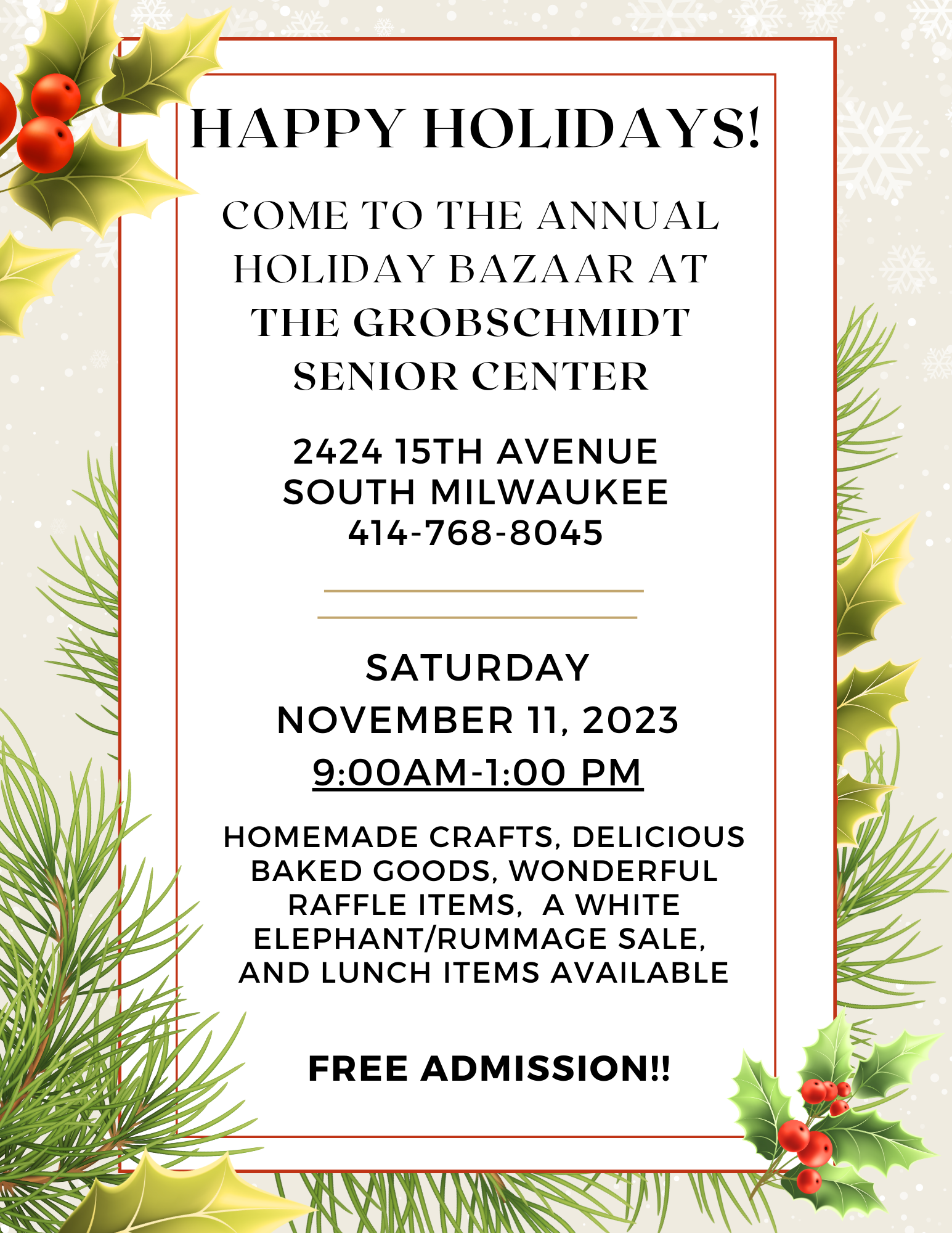 HAPPY HOLIDAYS!

COME TO THE ANNUAL HOLIDAY BAZAAR AT THE GROBSCHMIDT SENIOR CENTER

2424 15TH AVENUE
SOUTH MILWAUKEE
414-768-8045

SATURDAY
NOVEMBER 11, 2023
9:00AM-1:00 PM

HOMEMADE CRAFTS, DELICIOUS BAKED GOODS, WONDERFUL RAFFLE ITEMS, A WHITE ELEPHANT/RUMMAGE SALE, AND LUNCH ITEMS AVAILABLE

FREE ADMISSION!!